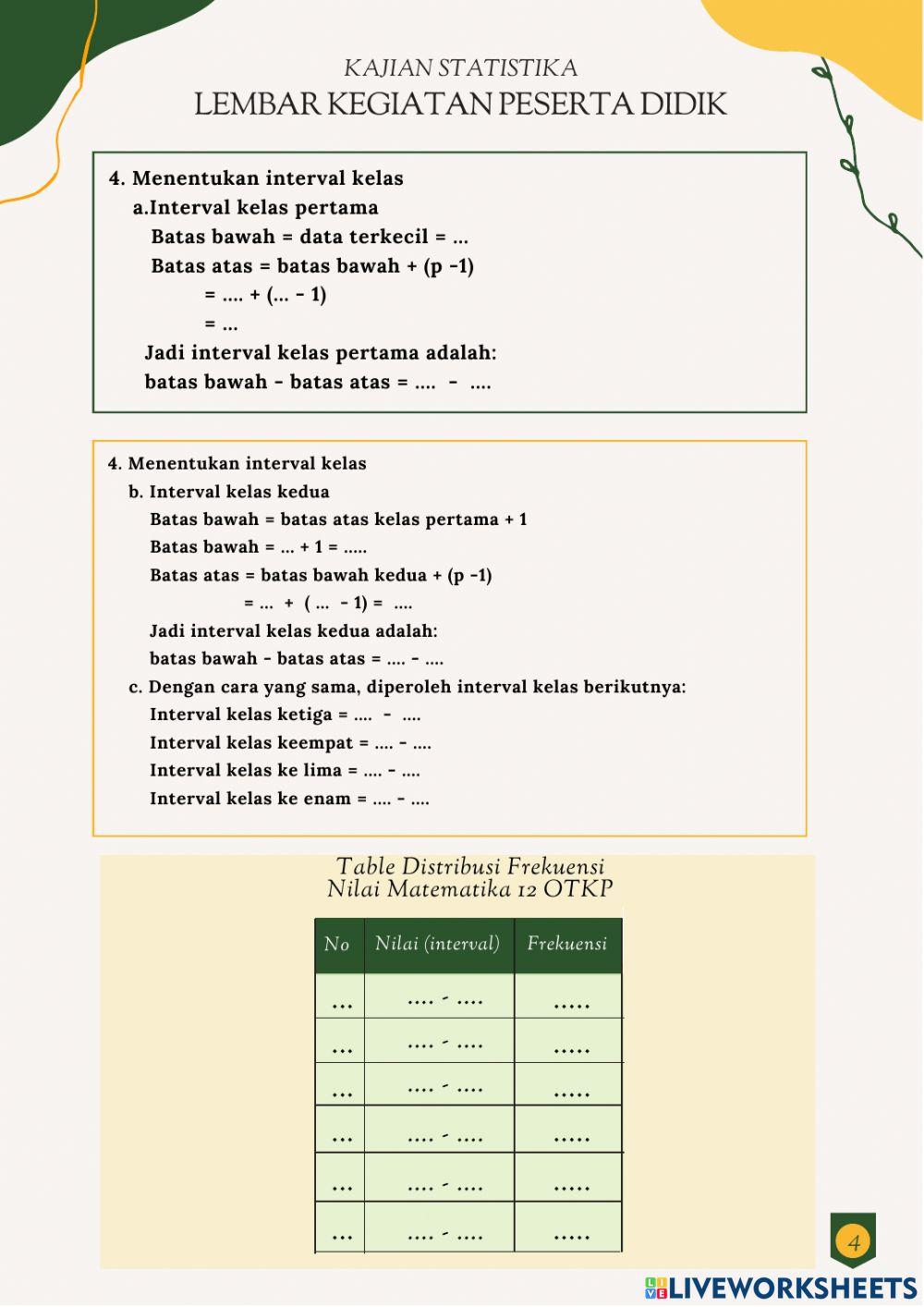 KAJIAN STATISTIKA
LEMBAR KEGIATAN PESERTA DIDIK

4. Menentukan interval kelas
a.Interval kelas pertama
Batas bawah = data terkecil = ...
Batas atas = batas bawah + (p -1)
= .... + (... - 1)
= ...
Jadi interval kelas pertama adalah:
batas bawah - batas atas = .... - ....

4. Menentukan interval kelas
b. Interval kelas kedua
Batas bawah = batas atas kelas pertama + 1
Batas bawah = ... + 1 = .....
Batas atas = batas bawah kedua + (p -1)
= ... + ( ... - 1) = ....
Jadi interval kelas kedua adalah:
batas bawah - batas atas = .... - ....
c. Dengan cara yang sama, diperoleh interval kelas berikutnya:
Interval kelas ketiga = .... - ....
Interval kelas keempat = .... - ....
Interval kelas ke lima = .... - ....
Interval kelas ke enam = .... - ....

Table Distribusi Frekuensi
Nilai Matematika 12 OTKP

| No | Nilai (interval) | Frekuensi |
|---|---|---|
| ... | .... - .... | ..... |
| ... | .... - .... | ..... |
| ... | .... - .... | ..... |
| ... | .... - .... | ..... |
| ... | .... - .... | ..... |
| ... | .... - .... | ..... |

4

LIVEWORKSHEETS